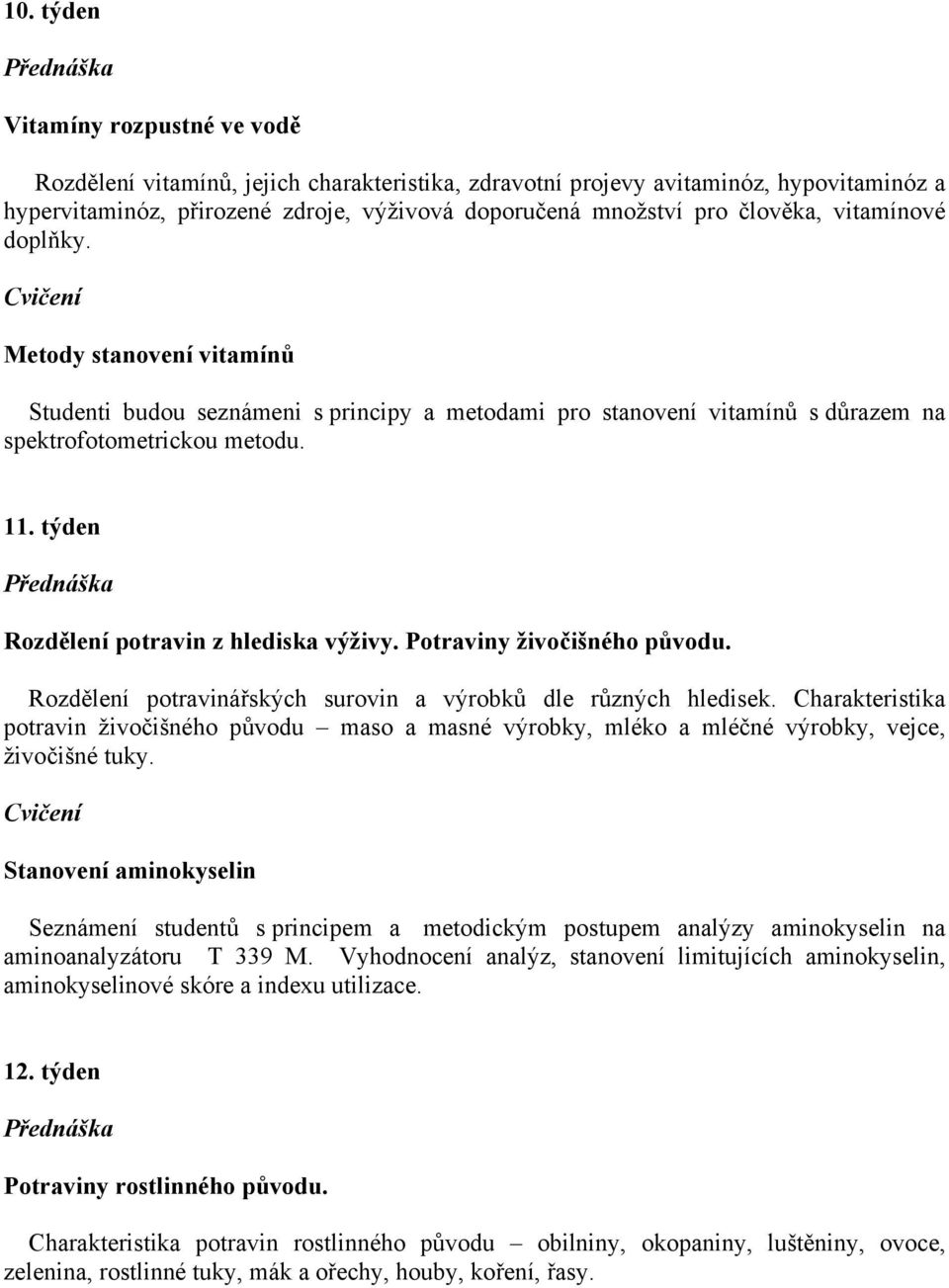 10. týden

Přednáška

Vitamíny rozpustné ve vodě

Rozdělení vitamínů, jejich charakteristika, zdravotní projevy avitaminóz, hypovitaminóz a hypervitaminóz, přirozené zdroje, výživová doporučená množství pro člověka, vitamínové doplňky.

Cvičení

Metody stanovení vitamínů

Studenti budou seznámeni s principy a metodami pro stanovení vitamínů s důrazem na spektrofotometrickou metodu.

11. týden

Přednáška

Rozdělení potravin z hlediska výživy. Potraviny živočišného původu.

Rozdělení potravinářských surovin a výrobků dle různých hledisek. Charakteristika potravin živočišného původu – maso a masné výrobky, mléko a mléčné výrobky, vejce, živočišné tuky.

Cvičení

Stanovení aminokyselin

Seznámení studentů s principem a metodickým postupem analýzy aminokyselin na aminoanalyzátoru T 339 M. Vyhodnocení analýz, stanovení limitujících aminokyselin, aminokyselinové skóre a indexu utilizace.

12. týden

Přednáška

Potraviny rostlinného původu.

Charakteristika potravin rostlinného původu – obilniny, okopaniny, luštěniny, ovoce, zelenina, rostlinné tuky, mák a ořechy, houby, koření, řasy.